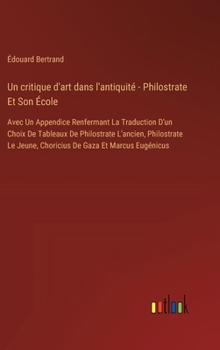 Édouard Bertrand

Un critique d'art dans l'antiquité - Philostrate Et Son École

Avec Un Appendice Renfermant La Traduction D'un Choix De Tableaux De Philostrate L'ancien, Philostrate Le Jeune, Choricius De Gaza Et Marcus Eugénicus

outlook